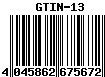 GTIN-13

4 045862 675672